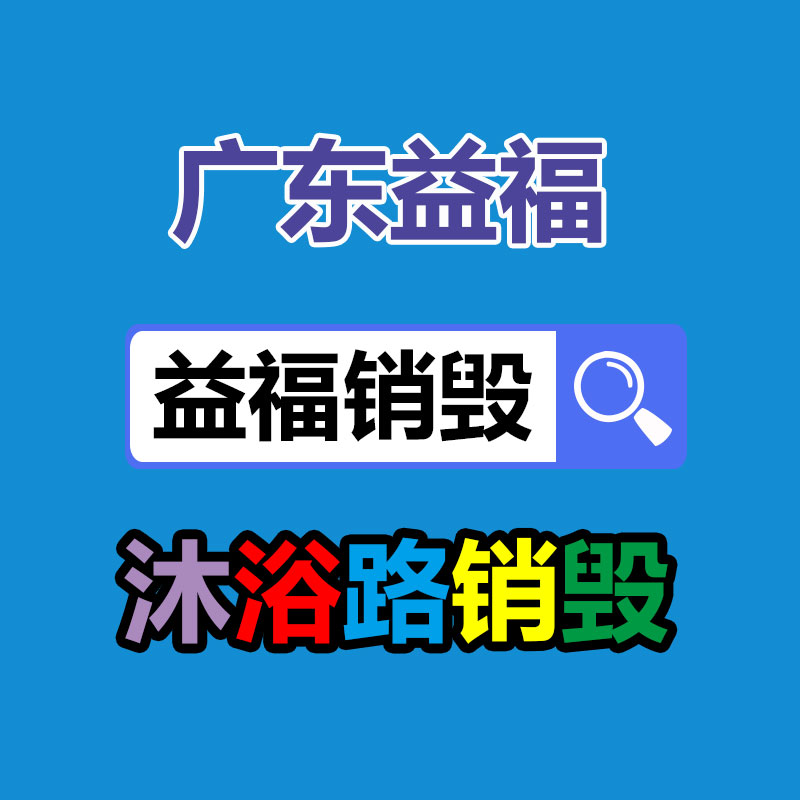 广东益福

益福销毁

沐浴路销毁